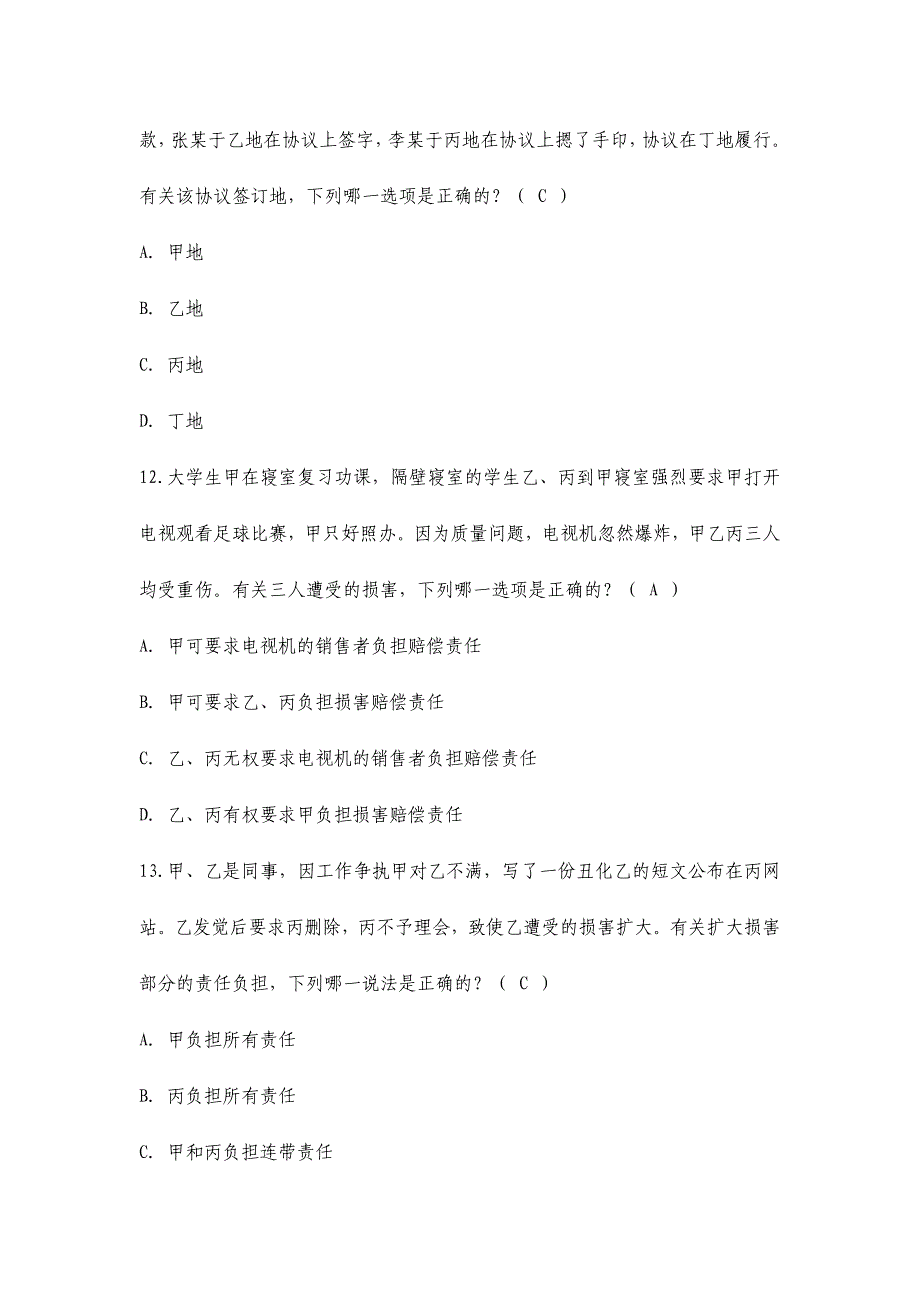 款，张某于乙地在协议上签字，李某于丙地在协议上摁了手印，协议在丁地履行。有关该协议签订地，下列哪一选项是正确的？（ C ）

A. 甲地

B. 乙地

C. 丙地

D. 丁地

12.大学生甲在寝室复习功课，隔壁寝室的学生乙、丙到甲寝室强烈要求甲打开电视观看足球比赛，甲只好照办。因为质量问题，电视机忽然爆炸，甲乙丙三人均受重伤。有关三人遭受的损害，下列哪一选项是正确的？（ A ）

A. 甲可要求电视机的销售者负担赔偿责任

B. 甲可要求乙、丙负担损害赔偿责任

C. 乙、丙无权要求电视机的销售者负担赔偿责任

D. 乙、丙有权要求甲负担损害赔偿责任

13.甲、乙是同事，因工作争执甲对乙不满，写了一份丑化乙的短文公布在丙网站。乙发觉后要求丙删除，丙不予理会，致使乙遭受的损害扩大。有关扩大损害部分的责任负担，下列哪一说法是正确的？（ C ）

A. 甲负担所有责任

B. 丙负担所有责任

C. 甲和丙负担连带责任